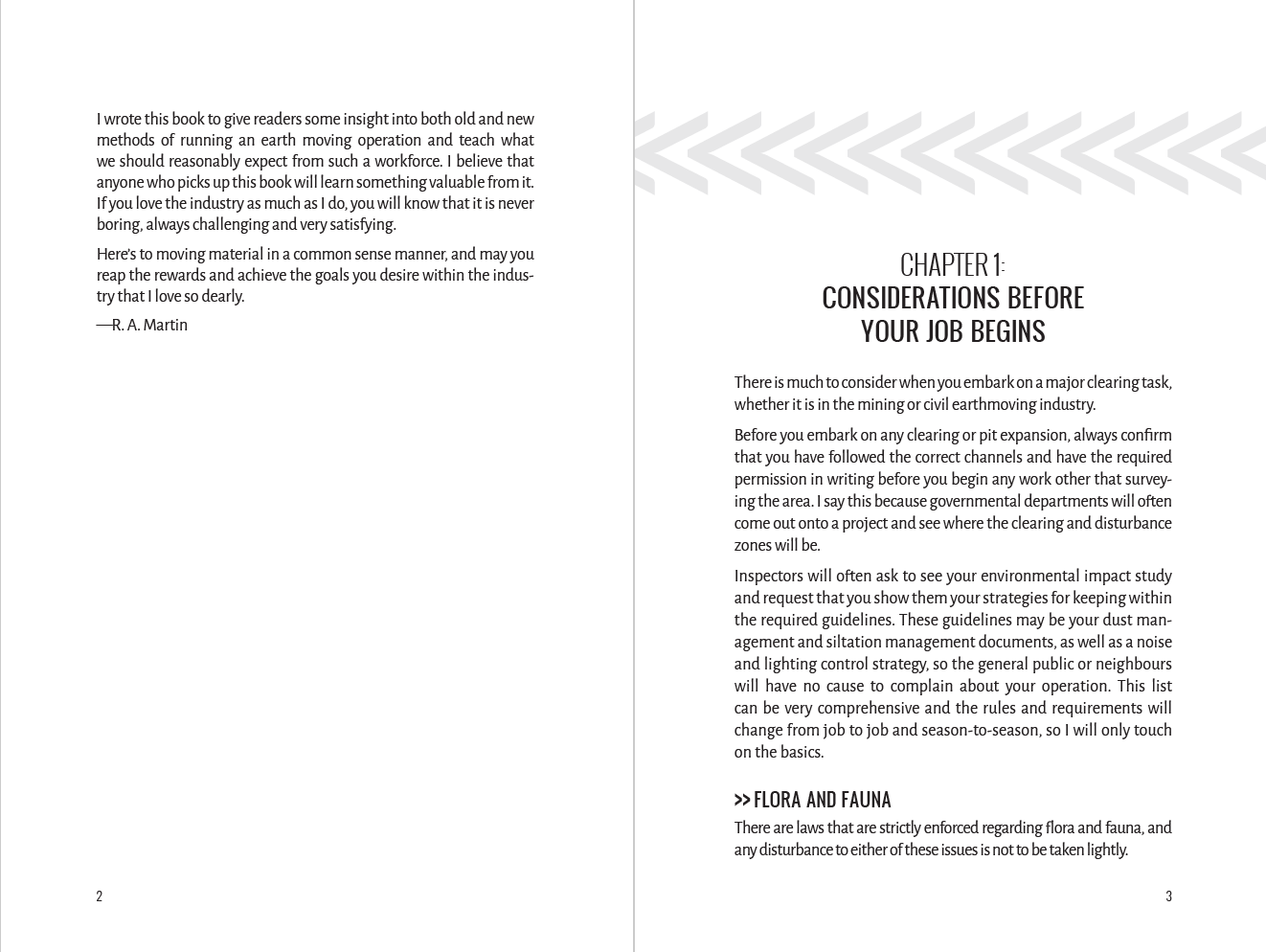 I wrote this book to give readers some insight into both old and new methods of running an earth moving operation and teach what we should reasonably expect from such a workforce. I believe that anyone who picks up this book will learn something valuable from it. If you love the industry as much as I do, you will know that it is never boring, always challenging and very satisfying.

Here's to moving material in a common sense manner, and may you reap the rewards and achieve the goals you desire within the industry that I love so dearly.

—R. A. Martin

2

CHAPTER 1:
CONSIDERATIONS BEFORE YOUR JOB BEGINS

There is much to consider when you embark on a major clearing task, whether it is in the mining or civil earthmoving industry.

Before you embark on any clearing or pit expansion, always confirm that you have followed the correct channels and have the required permission in writing before you begin any work other that surveying the area. I say this because governmental departments will often come out onto a project and see where the clearing and disturbance zones will be.

Inspectors will often ask to see your environmental impact study and request that you show them your strategies for keeping within the required guidelines. These guidelines may be your dust management and siltation management documents, as well as a noise and lighting control strategy, so the general public or neighbours will have no cause to complain about your operation. This list can be very comprehensive and the rules and requirements will change from job to job and season-to-season, so I will only touch on the basics.

>> FLORA AND FAUNA

There are laws that are strictly enforced regarding flora and fauna, and any disturbance to either of these issues is not to be taken lightly.

3